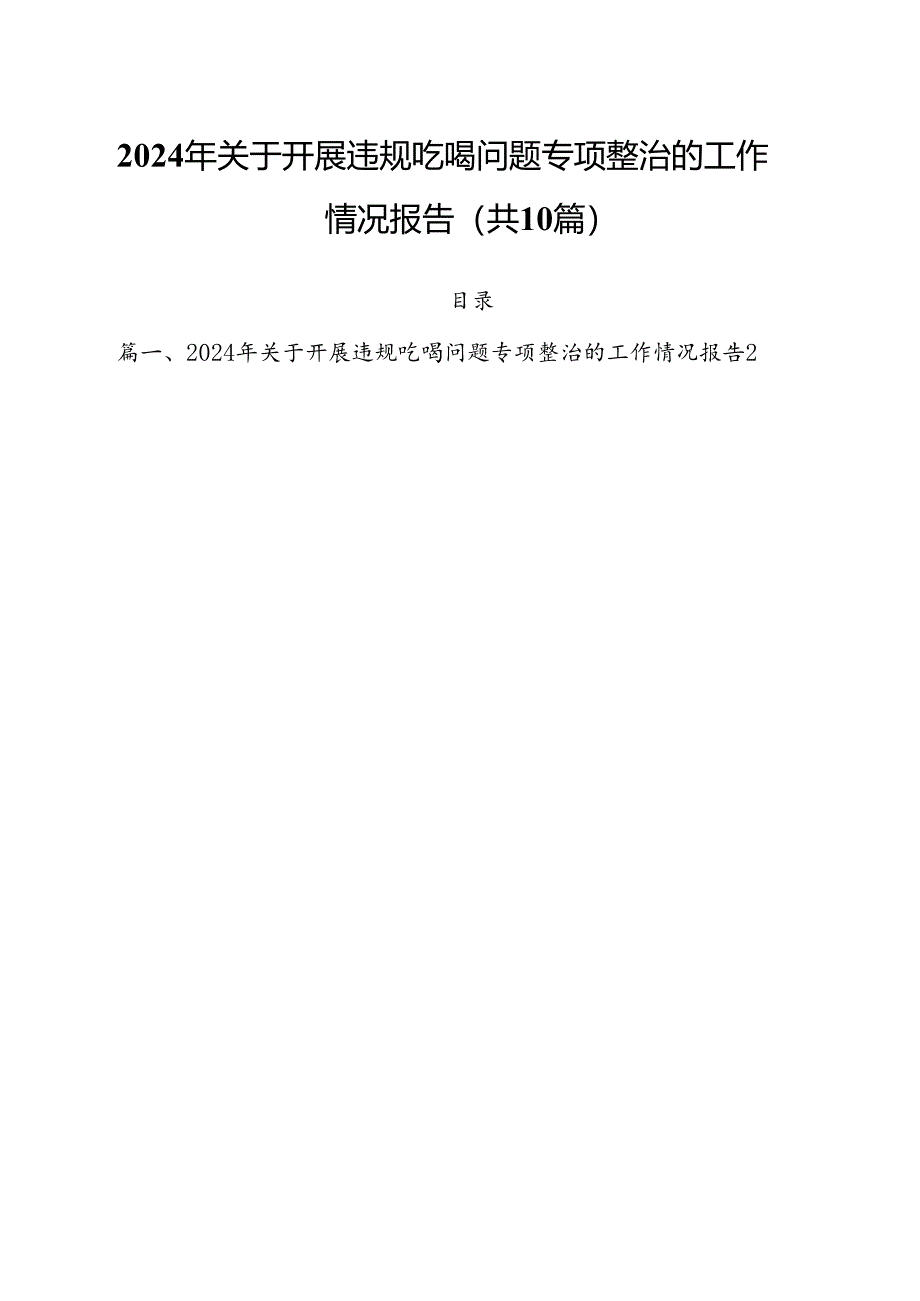 2024年关于开展违规吃喝问题专项整治的工作情况报告（共10篇）

目录

篇一、2024年关于开展违规吃喝问题专项整治的工作情况报告2